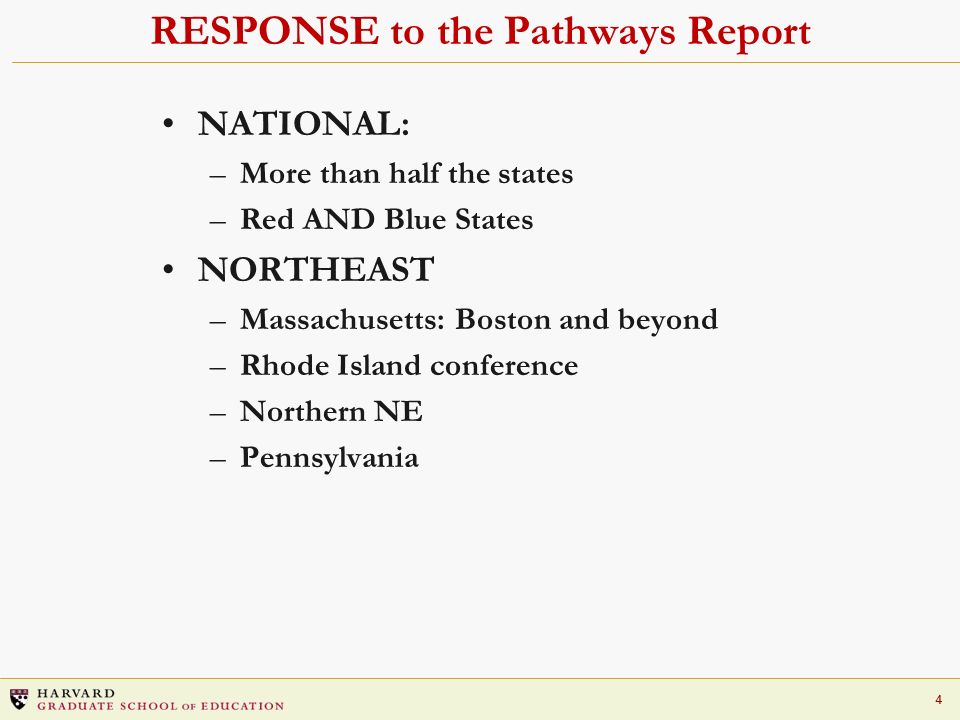 RESPONSE to the Pathways Report

• NATIONAL:
– More than half the states
– Red AND Blue States

• NORTHEAST
– Massachusetts: Boston and beyond
– Rhode Island conference
– Northern NE
– Pennsylvania

HARVARD
GRADUATE SCHOOL OF EDUCATION

4